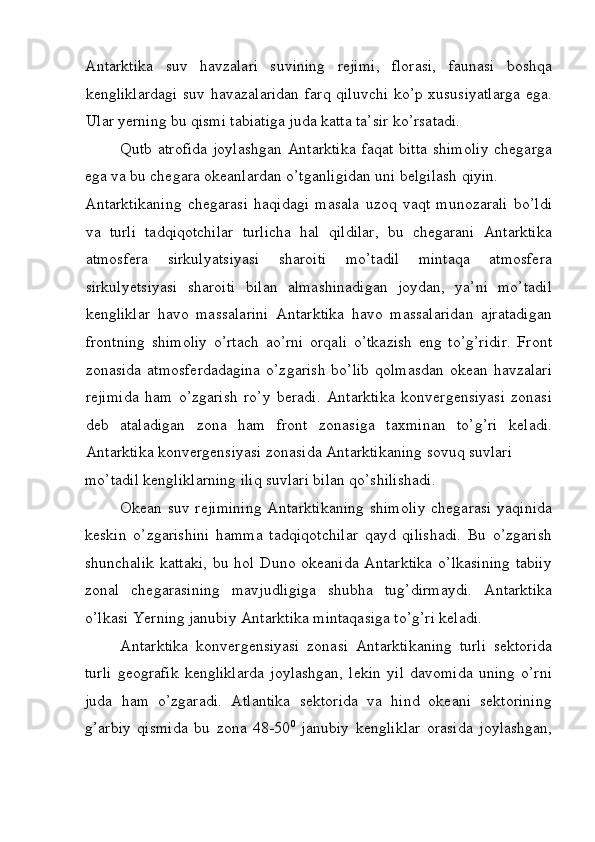 Antarktika suv havzalari suvining rejimi, florasi, faunasi boshqa kengliklardagi suv havazalaridan farq qiluvchi ko’p xususiyatlarga ega. Ular yerning bu qismi tabiatiga juda katta ta’sir ko’rsatadi.

Qutb atrofida joylashgan Antarktika faqat bitta shimoliy chegarga ega va bu chegara okeanlardan o’tganligidan uni belgilash qiyin.

Antarktikaning chegarasi haqidagi masala uzoq vaqt munozarali bo’ldi va turli tadqiqotchilar turlicha hal qildilar, bu chegarani Antarktika atmosfera sirkulyatsiyasi sharoiti mo’tadil mintaqa atmosfera sirkulyetsiyasi sharoiti bilan almashinadigan joydan, ya’ni mo’tadil kengliklar havo massalarini Antarktika havo massalaridan ajratadigan frontning shimoliy o’rtach ao’rni orqali o’tkazish eng to’g’ridir. Front zonasida atmosferdadagina o’zgarish bo’lib qolmasdan okean havzalari rejimida ham o’zgarish ro’y beradi. Antarktika konvergensiyasi zonasi deb ataladigan zona ham front zonasiga taxminan to’g’ri keladi. Antarktika konvergensiyasi zonasida Antarktikaning sovuq suvlari mo’tadil kengliklarning iliq suvlari bilan qo’shilishadi.

Okean suv rejimining Antarktikaning shimoliy chegarasi yaqinida keskin o’zgarishini hamma tadqiqotchilar qayd qilishadi. Bu o’zgarish shunchalik kattaki, bu hol Duno okeanida Antarktika o’lkasining tabiiy zonal chegarasining mavjudligiga shubha tug’dirmaydi. Antarktika o’lkasi Yerning janubiy Antarktika mintaqasiga to’g’ri keladi.

Antarktika konvergensiyasi zonasi Antarktikaning turli sektorida turli geografik kengliklarda joylashgan, lekin yil davomida uning o’rni juda ham o’zgaradi. Atlantika sektorida va hind okeani sektorining g’arbiy qismida bu zona 48-50$^0$ janubiy kengliklar orasida joylashgan,